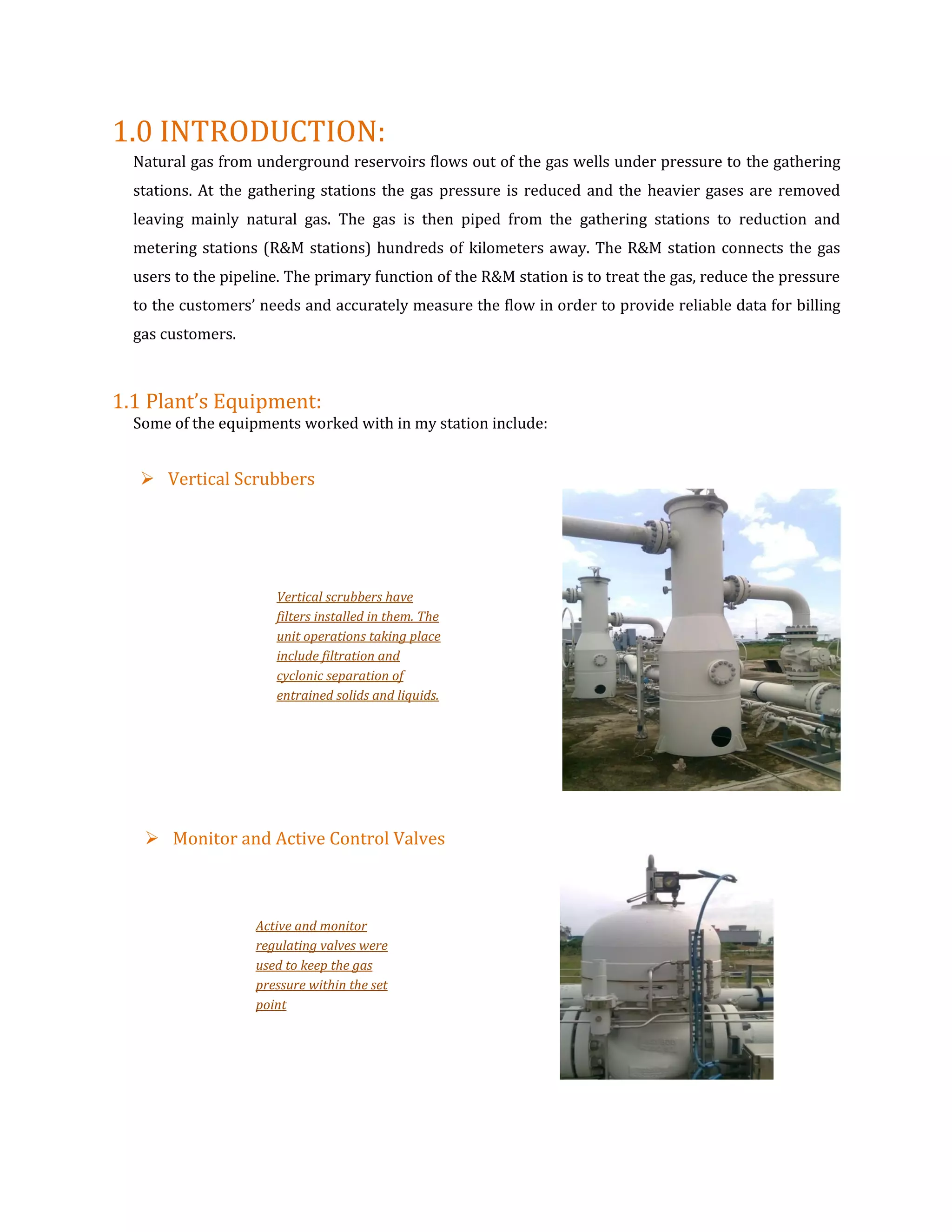 1.0 INTRODUCTION:

Natural gas from underground reservoirs flows out of the gas wells under pressure to the gathering stations. At the gathering stations the gas pressure is reduced and the heavier gases are removed leaving mainly natural gas. The gas is then piped from the gathering stations to reduction and metering stations (R&M stations) hundreds of kilometers away. The R&M station connects the gas users to the pipeline. The primary function of the R&M station is to treat the gas, reduce the pressure to the customers' needs and accurately measure the flow in order to provide reliable data for billing gas customers.

1.1 Plant's Equipment:

Some of the equipments worked with in my station include:

➢ Vertical Scrubbers

Vertical scrubbers have filters installed in them. The unit operations taking place include filtration and cyclonic separation of entrained solids and liquids.

➢ Monitor and Active Control Valves

Active and monitor regulating valves were used to keep the gas pressure within the set point